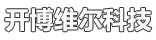 开博维尔科技